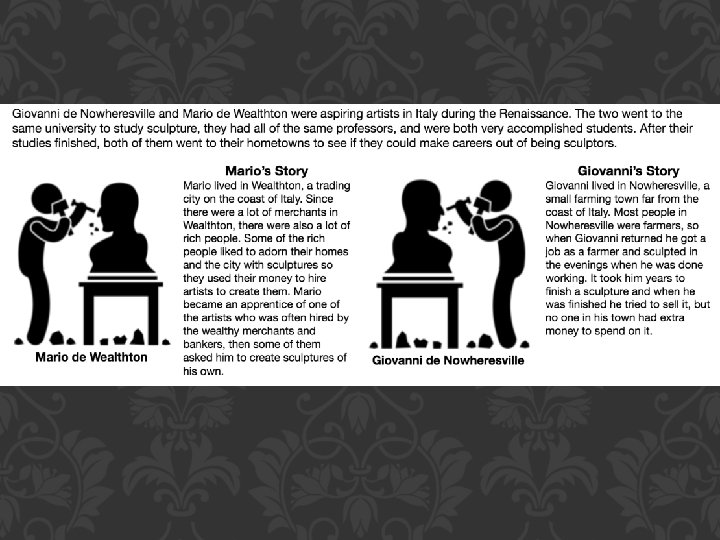 Giovanni de Nowheresville and Mario de Wealthton were aspiring artists in Italy during the Renaissance. The two went to the same university to study sculpture, they had all of the same professors, and were both very accomplished students. After their studies finished, both of them went to their hometowns to see if they could make careers out of being sculptors.

Mario de Wealthton

Mario's Story
Mario lived in Wealthton, a trading city on the coast of Italy. Since there were a lot of merchants in Wealthton, there were also a lot of rich people. Some of the rich people liked to adorn their homes and the city with sculptures so they used their money to hire artists to create them. Mario became an apprentice of one of the artists who was often hired by the wealthy merchants and bankers, then some of them asked him to create sculptures of his own.

Giovanni de Nowheresville

Giovanni's Story
Giovanni lived in Nowheresville, a small farming town far from the coast of Italy. Most people in Nowheresville were farmers, so when Giovanni returned he got a job as a farmer and sculpted in the evenings when he was done working. It took him years to finish a sculpture and when he was finished he tried to sell it, but no one in his town had extra money to spend on it.